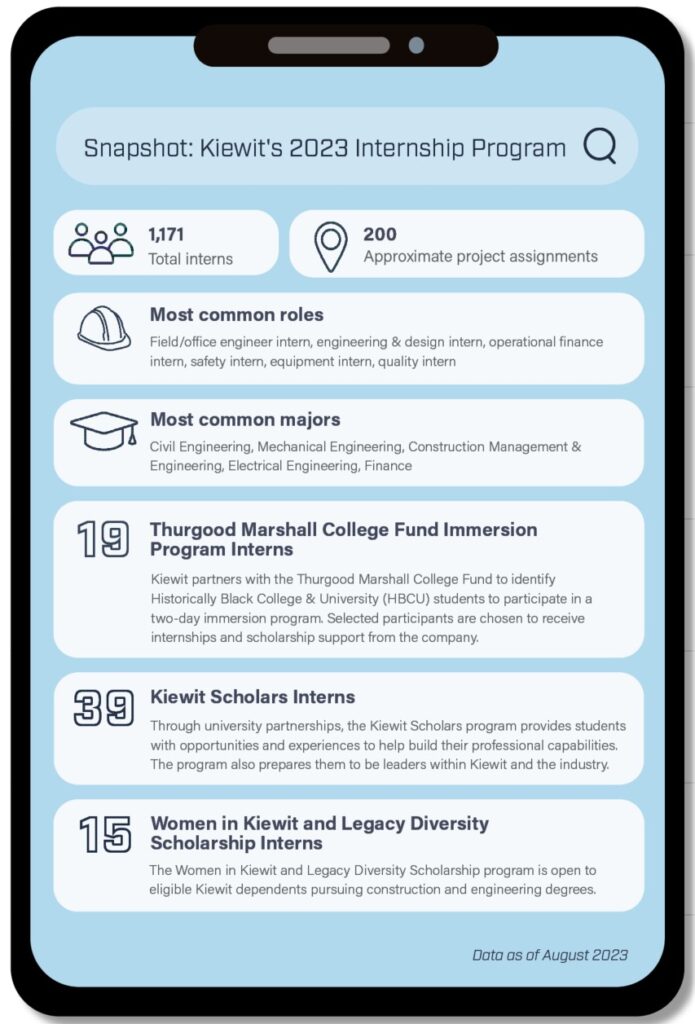 Snapshot: Kiewit's 2023 Internship Program

1,171
Total interns

200
Approximate project assignments

Most common roles
Field/office engineer intern, engineering & design intern, operational finance intern, safety intern, equipment intern, quality intern

Most common majors
Civil Engineering, Mechanical Engineering, Construction Management & Engineering, Electrical Engineering, Finance

19
Thurgood Marshall College Fund Immersion Program Interns
Kiewit partners with the Thurgood Marshall College Fund to identify Historically Black College & University (HBCU) students to participate in a two-day immersion program. Selected participants are chosen to receive internships and scholarship support from the company.

39
Kiewit Scholars Interns
Through university partnerships, the Kiewit Scholars program provides students with opportunities and experiences to help build their professional capabilities. The program also prepares them to be leaders within Kiewit and the industry.

15
Women in Kiewit and Legacy Diversity Scholarship Interns
The Women in Kiewit and Legacy Diversity Scholarship program is open to eligible Kiewit dependents pursuing construction and engineering degrees.

Data as of August 2023